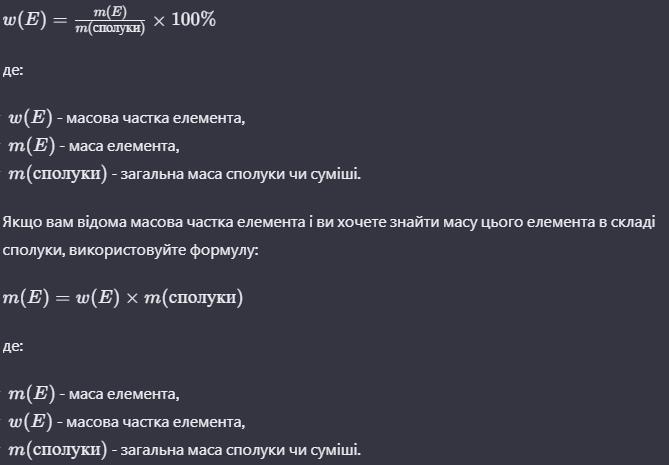 $w(E) = \frac{m(E)}{m(\text{сполуки})} \times 100\%$

де:

$w(E)$ - масова частка елемента,
$m(E)$ - маса елемента,
$m(\text{сполуки})$ - загальна маса сполуки чи суміші.

Якщо вам відома масова частка елемента і ви хочете знайти масу цього елемента в складі сполуки, використовуйте формулу:

$m(E) = w(E) \times m(\text{сполуки})$

де:

$m(E)$ - маса елемента,
$w(E)$ - масова частка елемента,
$m(\text{сполуки})$ - загальна маса сполуки чи суміші.